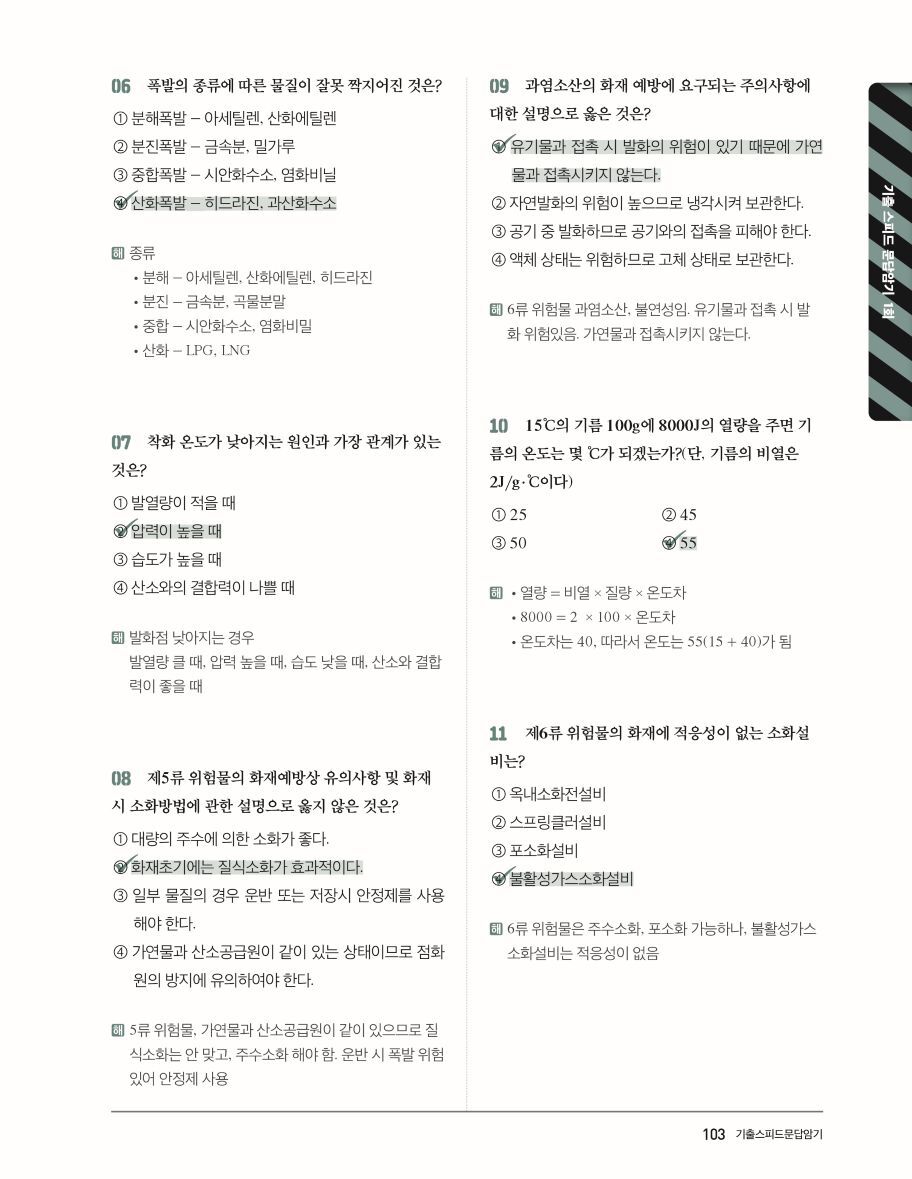 06 폭발의 종류에 따른 물질이 잘못 짝지어진 것은?

① 분해폭발 – 아세틸렌, 산화에틸렌
② 분진폭발 – 금속분, 밀가루
③ 중합폭발 – 시안화수소, 염화비닐
④ 산화폭발 – 히드라진, 과산화수소

해 종류
• 분해 – 아세틸렌, 산화에틸렌, 히드라진
• 분진 – 금속분, 곡물분말
• 중합 – 시안화수소, 염화비밀
• 산화 – LPG, LNG

07 착화 온도가 낮아지는 원인과 가장 관계가 있는 것은?

① 발열량이 적을 때
② 압력이 높을 때
③ 습도가 높을 때
④ 산소와의 결합력이 나쁠 때

해 발화점 낮아지는 경우
발열량 클 때, 압력 높을 때, 습도 낮을 때, 산소와 결합력이 좋을 때

08 제5류 위험물의 화재예방상 유의사항 및 화재 시 소화방법에 관한 설명으로 옳지 않은 것은?

① 대량의 주수에 의한 소화가 좋다.
② 화재초기에는 질식소화가 효과적이다.
③ 일부 물질의 경우 운반 또는 저장시 안정제를 사용해야 한다.
④ 가연물과 산소공급원이 같이 있는 상태이므로 점화원의 방지에 유의하여야 한다.

해 5류 위험물, 가연물과 산소공급원이 같이 있으므로 질식소화는 안 맞고, 주수소화 해야 함. 운반 시 폭발 위험 있어 안정제 사용

09 과염소산의 화재 예방에 요구되는 주의사항에 대한 설명으로 옳은 것은?

① 유기물과 접촉 시 발화의 위험이 있기 때문에 가연물과 접촉시키지 않는다.
② 자연발화의 위험이 높으므로 냉각시켜 보관한다.
③ 공기 중 발화하므로 공기와의 접촉을 피해야 한다.
④ 액체 상태는 위험하므로 고체 상태로 보관한다.

해 6류 위험물 과염소산, 불연성임. 유기물과 접촉 시 발화 위험있음. 가연물과 접촉시키지 않는다.

10 15℃의 기름 100g에 8000J의 열량을 주면 기름의 온도는 몇 ℃가 되겠는가?(단, 기름의 비열은 2J/g·℃이다)

① 25
② 45
③ 50
④ 55

해 • 열량 = 비열 × 질량 × 온도차
• 8000 = 2 × 100 × 온도차
• 온도차는 40, 따라서 온도는 55(15 + 40)가 됨

11 제6류 위험물의 화재에 적응성이 없는 소화설비는?

① 옥내소화전설비
② 스프링클러설비
③ 포소화설비
④ 불활성가스소화설비

해 6류 위험물은 주수소화, 포소화 가능하나, 불활성가스소화설비는 적응성이 없음

기출 스피드 문답암기 1회

103 기출스피드문답암기